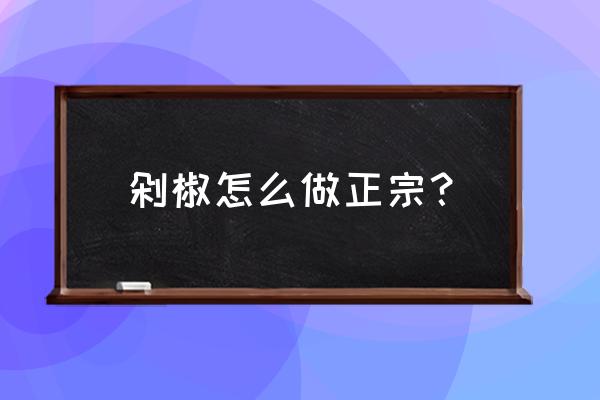 剁椒怎么做正宗？